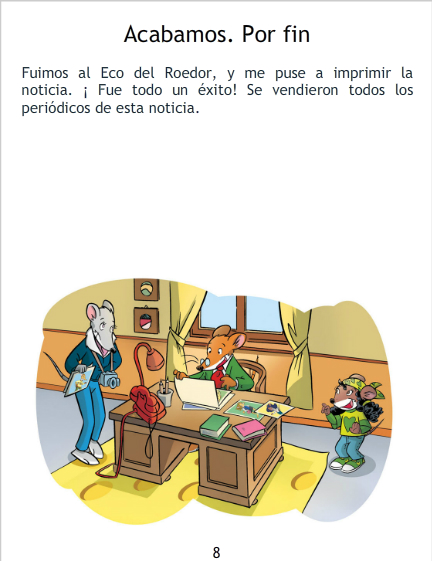 Acabamos. Por fin

Fuimos al Eco del Roedor, y me puse a imprimir la noticia. ¡ Fue todo un éxito! Se vendieron todos los periódicos de esta noticia.

8